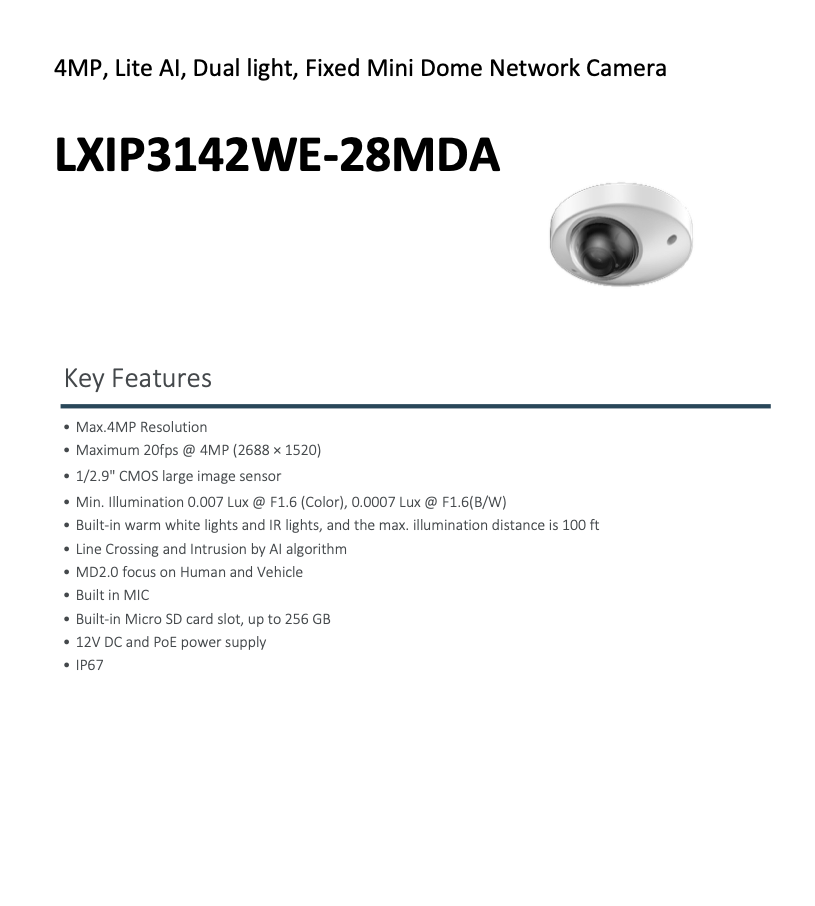 4MP, Lite AI, Dual light, Fixed Mini Dome Network Camera

LXIP3142WE-28MDA

Key Features

• Max.4MP Resolution
• Maximum 20fps @ 4MP (2688 × 1520)
• 1/2.9" CMOS large image sensor
• Min. Illumination 0.007 Lux @ F1.6 (Color), 0.0007 Lux @ F1.6(B/W)
• Built-in warm white lights and IR lights, and the max. illumination distance is 100 ft
• Line Crossing and Intrusion by AI algorithm
• MD2.0 focus on Human and Vehicle
• Built in MIC
• Built-in Micro SD card slot, up to 256 GB
• 12V DC and PoE power supply
• IP67